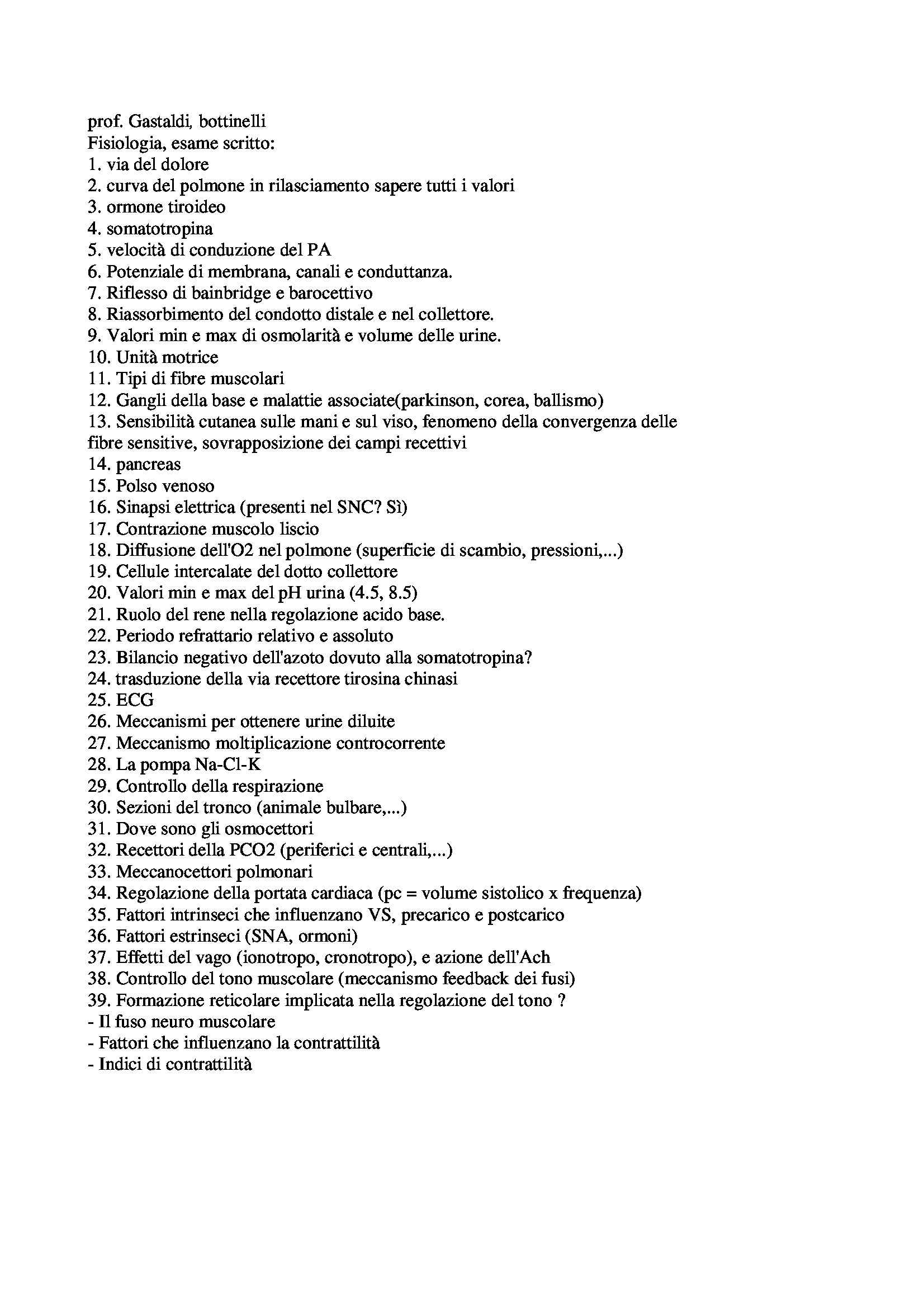 prof. Gastaldi, bottinelli
Fisiologia, esame scritto:
1. via del dolore
2. curva del polmone in rilasciamento sapere tutti i valori
3. ormone tiroideo
4. somatotropina
5. velocità di conduzione del PA
6. Potenziale di membrana, canali e conduttanza.
7. Riflesso di bainbridge e barocettivo
8. Riassorbimento del condotto distale e nel collettore.
9. Valori min e max di osmolarità e volume delle urine.
10. Unità motrice
11. Tipi di fibre muscolari
12. Gangli della base e malattie associate(parkinson, corea, ballismo)
13. Sensibilità cutanea sulle mani e sul viso, fenomeno della convergenza delle fibre sensitive, sovrapposizione dei campi recettivi
14. pancreas
15. Polso venoso
16. Sinapsi elettrica (presenti nel SNC? Sì)
17. Contrazione muscolo liscio
18. Diffusione dell'O2 nel polmone (superficie di scambio, pressioni,...)
19. Cellule intercalate del dotto collettore
20. Valori min e max del pH urina (4.5, 8.5)
21. Ruolo del rene nella regolazione acido base.
22. Periodo refrattario relativo e assoluto
23. Bilancio negativo dell'azoto dovuto alla somatotropina?
24. trasduzione della via recettore tirosina chinasi
25. ECG
26. Meccanismi per ottenere urine diluite
27. Meccanismo moltiplicazione controcorrente
28. La pompa Na-Cl-K
29. Controllo della respirazione
30. Sezioni del tronco (animale bulbare,...)
31. Dove sono gli osmocettori
32. Recettori della PCO2 (periferici e centrali,...)
33. Meccanocettori polmonari
34. Regolazione della portata cardiaca (pc = volume sistolico x frequenza)
35. Fattori intrinseci che influenzano VS, precarico e postcarico
36. Fattori estrinseci (SNA, ormoni)
37. Effetti del vago (ionotropo, cronotropo), e azione dell'Ach
38. Controllo del tono muscolare (meccanismo feedback dei fusi)
39. Formazione reticolare implicata nella regolazione del tono ?
- Il fuso neuro muscolare
- Fattori che influenzano la contrattilità
- Indici di contrattilità